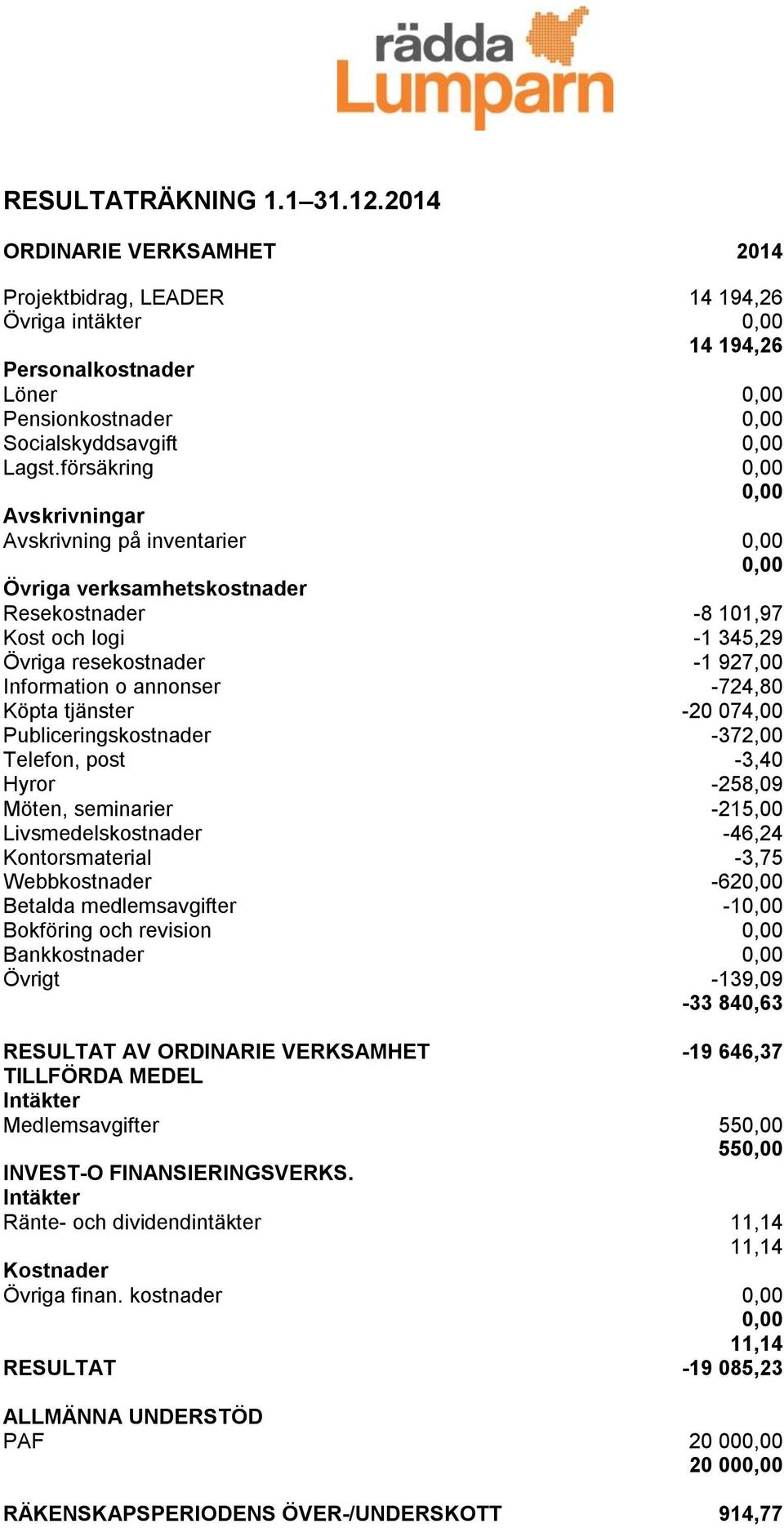 rädda
Lumparn

RESULTATRÄKNING 1.1–31.12.2014

| ORDINARIE VERKSAMHET | 2014 |
|---|---|
| Projektbidrag, LEADER | 14 194,26 |
| Övriga intäkter | 0,00 |
| | 14 194,26 |
| Personalkostnader | |
| Löner | 0,00 |
| Pensionkostnader | 0,00 |
| Socialskyddsavgift | 0,00 |
| Lagst.försäkring | 0,00 |
| | 0,00 |
| Avskrivningar | |
| Avskrivning på inventarier | 0,00 |
| | 0,00 |
| Övriga verksamhetskostnader | |
| Resekostnader | -8 101,97 |
| Kost och logi | -1 345,29 |
| Övriga resekostnader | -1 927,00 |
| Information o annonser | -724,80 |
| Köpta tjänster | -20 074,00 |
| Publiceringskostnader | -372,00 |
| Telefon, post | -3,40 |
| Hyror | -258,09 |
| Möten, seminarier | -215,00 |
| Livsmedelskostnader | -46,24 |
| Kontorsmaterial | -3,75 |
| Webbkostnader | -620,00 |
| Betalda medlemsavgifter | -10,00 |
| Bokföring och revision | 0,00 |
| Bankkostnader | 0,00 |
| Övrigt | -139,09 |
| | -33 840,63 |
| RESULTAT AV ORDINARIE VERKSAMHET | -19 646,37 |
| TILLFÖRDA MEDEL | |
| Intäkter | |
| Medlemsavgifter | 550,00 |
| | 550,00 |
| INVEST-O FINANSIERINGSVERKS. | |
| Intäkter | |
| Ränte- och dividendintäkter | 11,14 |
| | 11,14 |
| Kostnader | |
| Övriga finan. kostnader | 0,00 |
| | 0,00 |
| | 11,14 |
| RESULTAT | -19 085,23 |
| ALLMÄNNA UNDERSTÖD | |
| PAF | 20 000,00 |
| | 20 000,00 |
| RÄKENSKAPSPERIODENS ÖVER-/UNDERSKOTT | 914,77 |